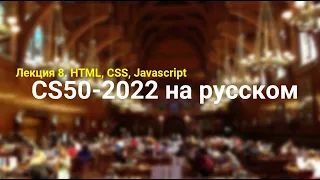 Лекция 8. HTML, CSS, Javascript
CS50-2022 на русском